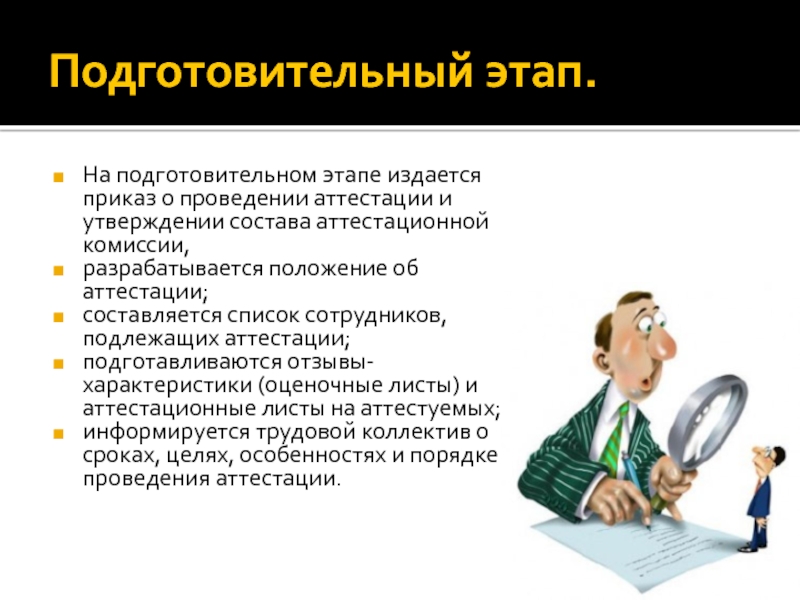 Подготовительный этап.

На подготовительном этапе издается приказ о проведении аттестации и утверждении состава аттестационной комиссии,

разрабатывается положение об аттестации;

составляется список сотрудников, подлежащих аттестации;

подготавливаются отзывы-характеристики (оценочные листы) и аттестационные листы на аттестуемых;

информируется трудовой коллектив о сроках, целях, особенностях и порядке проведения аттестации.